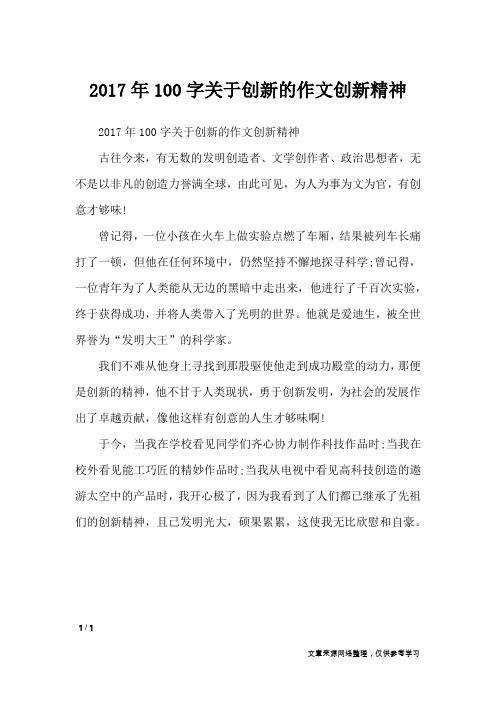 2017年100字关于创新的作文创新精神

2017年100字关于创新的作文创新精神

古往今来，有无数的发明创造者、文学创作者、政治思想者，无不是以非凡的创造力誉满全球，由此可见，为人为事为文为官，有创意才够味!

曾记得，一位小孩在火车上做实验点燃了车厢，结果被列车长痛打了一顿，但他在任何环境中，仍然坚持不懈地探寻科学;曾记得，一位青年为了人类能从无边的黑暗中走出来，他进行了千百次实验，终于获得成功，并将人类带入了光明的世界。他就是爱迪生，被全世界誉为“发明大王”的科学家。

我们不难从他身上寻找到那股驱使他走到成功殿堂的动力，那便是创新的精神，他不甘于人类现状，勇于创新发明，为社会的发展作出了卓越贡献，像他这样有创意的人生才够味啊!

于今，当我在学校看见同学们齐心协力制作科技作品时;当我在校外看见能工巧匠的精妙作品时;当我从电视中看见高科技创造的遨游太空中的产品时，我开心极了，因为我看到了人们都已继承了先祖们的创新精神，且已发明光大，硕果累累，这使我无比欣慰和自豪。

1 / 1

文章来源网络整理，仅供参考学习